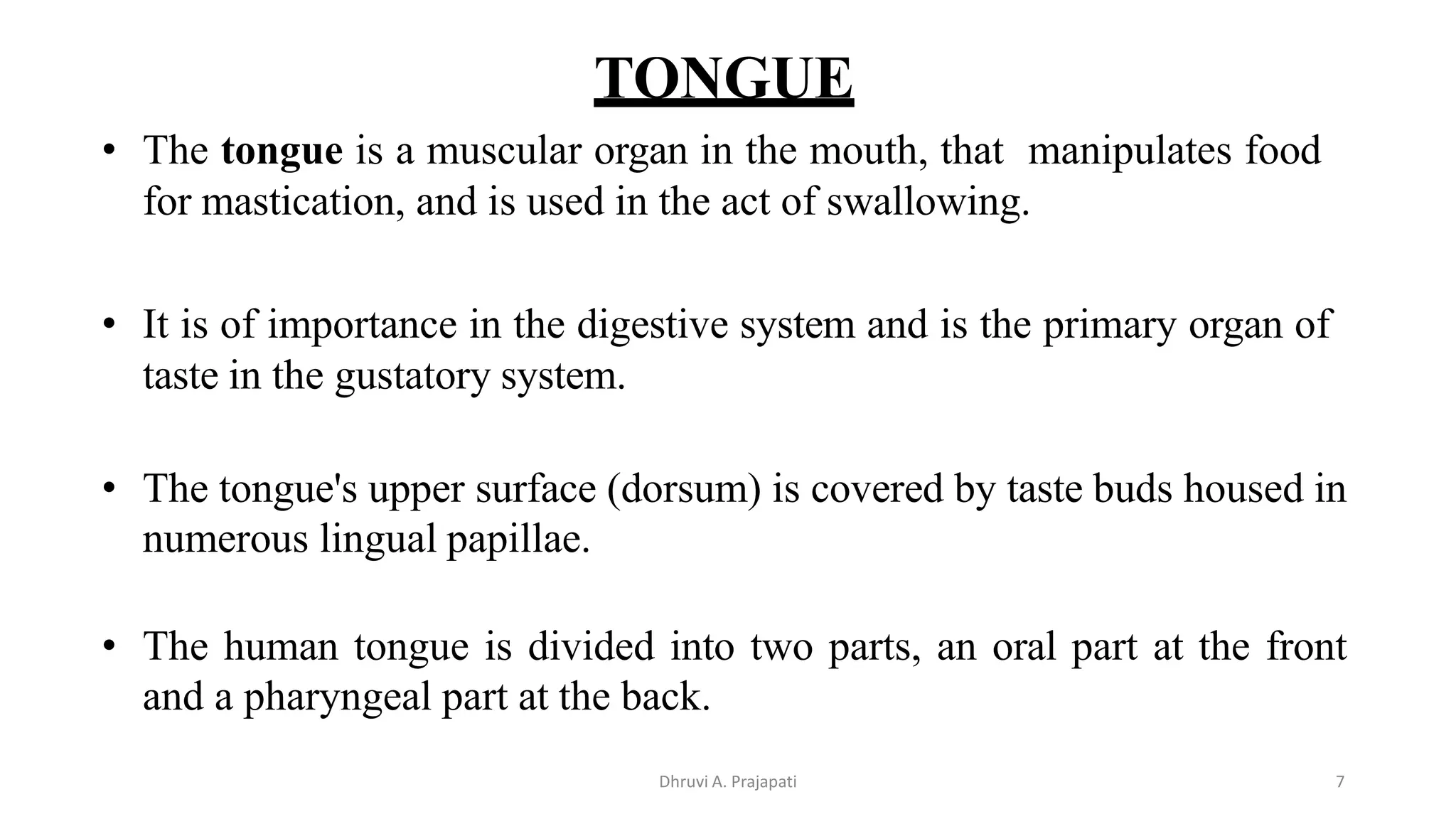 TONGUE

• The tongue is a muscular organ in the mouth, that manipulates food for mastication, and is used in the act of swallowing.

• It is of importance in the digestive system and is the primary organ of taste in the gustatory system.

• The tongue's upper surface (dorsum) is covered by taste buds housed in numerous lingual papillae.

• The human tongue is divided into two parts, an oral part at the front and a pharyngeal part at the back.

Dhruvi A. Prajapati

7